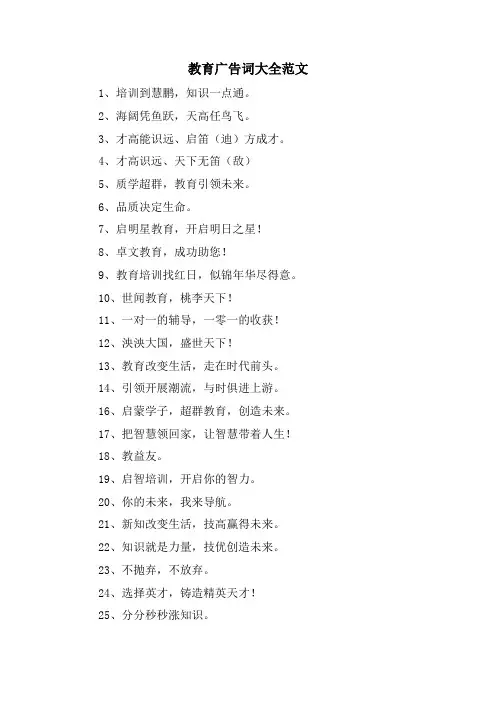 教育广告词大全范文

1、培训到慧鹏，知识一点通。

2、海阔凭鱼跃，天高任鸟飞。

3、才高能识远、启笛（迪）方成才。

4、才高识远、天下无笛（敌）

5、质学超群，教育引领未来。

6、品质决定生命。

7、启明星教育，开启明日之星！

8、卓文教育，成功助您！

9、教育培训找红日，似锦年华尽得意。

10、世闻教育，桃李天下！

11、一对一的辅导，一零一的收获！

12、泱泱大国，盛世天下！

13、教育改变生活，走在时代前头。

14、引领开展潮流，与时俱进上游。

16、启蒙学子，超群教育，创造未来。

17、把智慧领回家，让智慧带着人生！

18、教益友。

19、启智培训，开启你的智力。

20、你的未来，我来导航。

21、新知改变生活，技高赢得未来。

22、知识就是力量，技优创造未来。

23、不抛弃，不放弃。

24、选择英才，铸造精英天才！

25、分分秒秒涨知识。